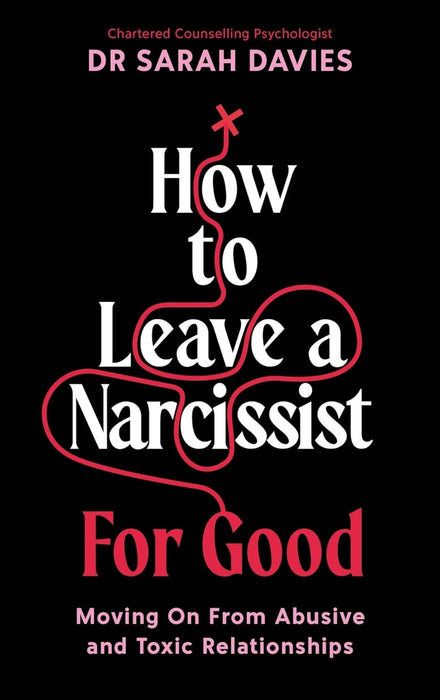 Chartered Counselling Psychologist
DR SARAH DAVIES

How to Leave a Narcissist For Good

Moving On From Abusive and Toxic Relationships